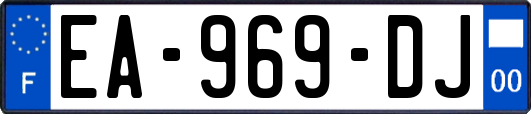 F
EA-969-DJ
00